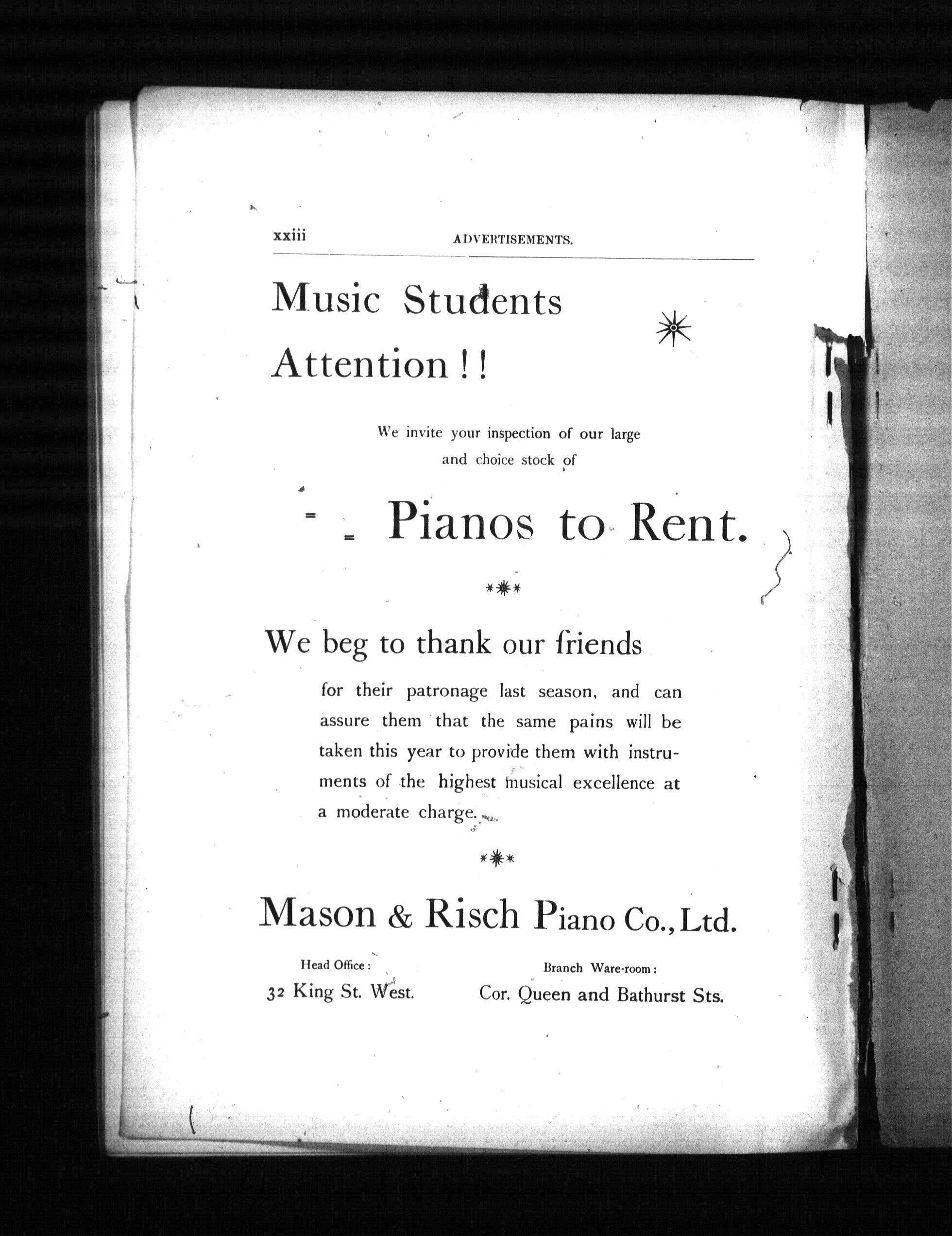 xxiii ADVERTISEMENTS.

Music Students Attention!!

We invite your inspection of our large and choice stock of

Pianos to Rent.

We beg to thank our friends

for their patronage last season, and can assure them that the same pains will be taken this year to provide them with instruments of the highest musical excellence at a moderate charge.

Mason & Risch Piano Co., Ltd.

Head Office:
32 King St. West.

Branch Ware-room:
Cor. Queen and Bathurst Sts.